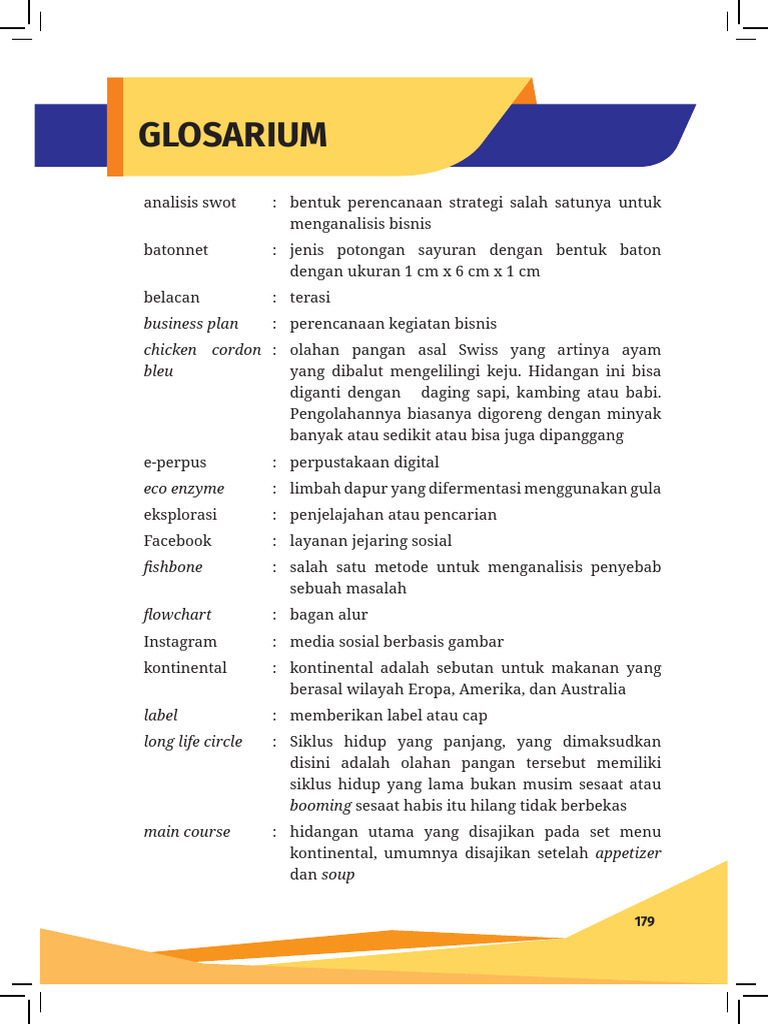 GLOSARIUM

| | | |
|---|---|---|
| analisis swot | : | bentuk perencanaan strategi salah satunya untuk menganalisis bisnis |
| batonnet | : | jenis potongan sayuran dengan bentuk baton dengan ukuran 1 cm x 6 cm x 1 cm |
| belacan | : | terasi |
| business plan | : | perencanaan kegiatan bisnis |
| chicken cordon bleu | : | olahan pangan asal Swiss yang artinya ayam yang dibalut mengelilingi keju. Hidangan ini bisa diganti dengan daging sapi, kambing atau babi. Pengolahannya biasanya digoreng dengan minyak banyak atau sedikit atau bisa juga dipanggang |
| e-perpus | : | perpustakaan digital |
| eco enzyme | : | limbah dapur yang difermentasi menggunakan gula |
| eksplorasi | : | penjelajahan atau pencarian |
| Facebook | : | layanan jejaring sosial |
| fishbone | : | salah satu metode untuk menganalisis penyebab sebuah masalah |
| flowchart | : | bagan alur |
| Instagram | : | media sosial berbasis gambar |
| kontinental | : | kontinental adalah sebutan untuk makanan yang berasal wilayah Eropa, Amerika, dan Australia |
| label | : | memberikan label atau cap |
| long life circle | : | Siklus hidup yang panjang, yang dimaksudkan disini adalah olahan pangan tersebut memiliki siklus hidup yang lama bukan musim sesaat atau booming sesaat habis itu hilang tidak berbekas |
| main course | : | hidangan utama yang disajikan pada set menu kontinental, umumnya disajikan setelah appetizer dan soup |

179